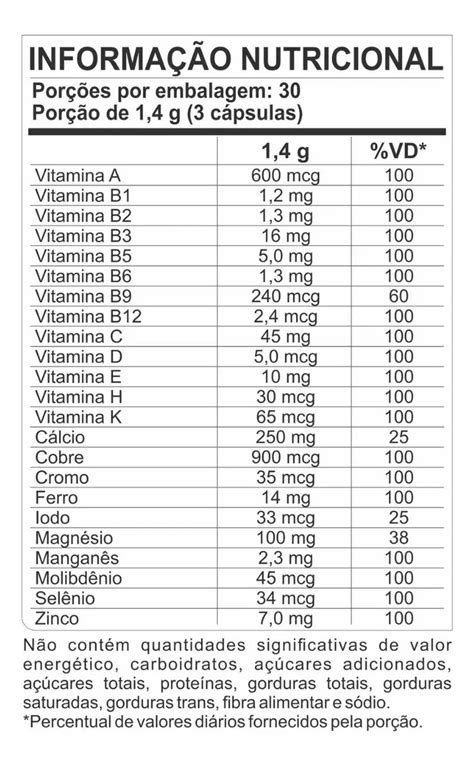 INFORMAÇÃO NUTRICIONAL
Porções por embalagem: 30
Porção de 1,4 g (3 cápsulas)

| | 1,4 g | %VD* |
|---|---|---|
| Vitamina A | 600 mcg | 100 |
| Vitamina B1 | 1,2 mg | 100 |
| Vitamina B2 | 1,3 mg | 100 |
| Vitamina B3 | 16 mg | 100 |
| Vitamina B5 | 5,0 mg | 100 |
| Vitamina B6 | 1,3 mg | 100 |
| Vitamina B9 | 240 mcg | 60 |
| Vitamina B12 | 2,4 mcg | 100 |
| Vitamina C | 45 mg | 100 |
| Vitamina D | 5,0 mcg | 100 |
| Vitamina E | 10 mg | 100 |
| Vitamina H | 30 mcg | 100 |
| Vitamina K | 65 mcg | 100 |
| Cálcio | 250 mg | 25 |
| Cobre | 900 mcg | 100 |
| Cromo | 35 mcg | 100 |
| Ferro | 14 mg | 100 |
| Iodo | 33 mcg | 25 |
| Magnésio | 100 mg | 38 |
| Manganês | 2,3 mg | 100 |
| Molibdênio | 45 mcg | 100 |
| Selênio | 34 mcg | 100 |
| Zinco | 7,0 mg | 100 |

Não contém quantidades significativas de valor energético, carboidratos, açúcares adicionados, açúcares totais, proteínas, gorduras totais, gorduras saturadas, gorduras trans, fibra alimentar e sódio.
*Percentual de valores diários fornecidos pela porção.